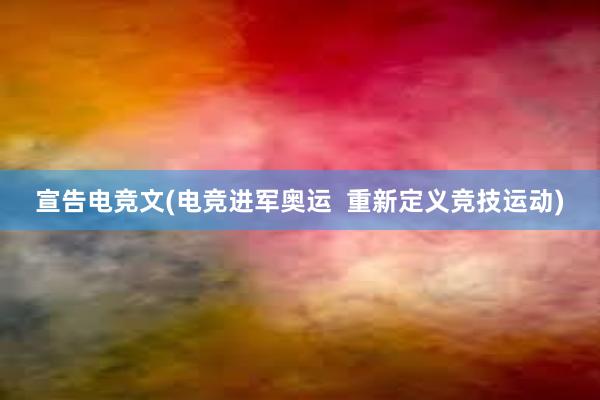 宣告电竞文(电竞进军奥运 重新定义竞技运动)